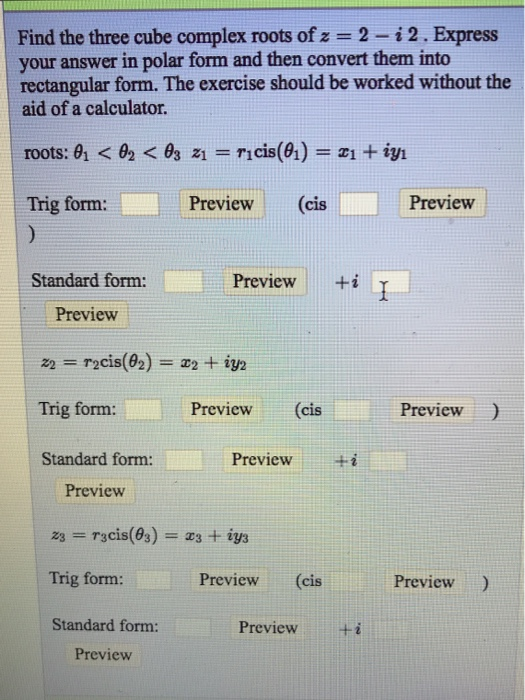 Find the three cube complex roots of $z = 2 - i\,2$. Express your answer in polar form and then convert them into rectangular form. The exercise should be worked without the aid of a calculator.

roots: $\theta_1 < \theta_2 < \theta_3$ $z_1 = r_1\text{cis}(\theta_1) = x_1 + iy_1$

Trig form: Preview (cis Preview )

Standard form: Preview $+i$ Preview

$z_2 = r_2\text{cis}(\theta_2) = x_2 + iy_2$

Trig form: Preview (cis Preview )

Standard form: Preview $+i$ Preview

$z_3 = r_3\text{cis}(\theta_3) = x_3 + iy_3$

Trig form: Preview (cis Preview )

Standard form: Preview $+i$ Preview